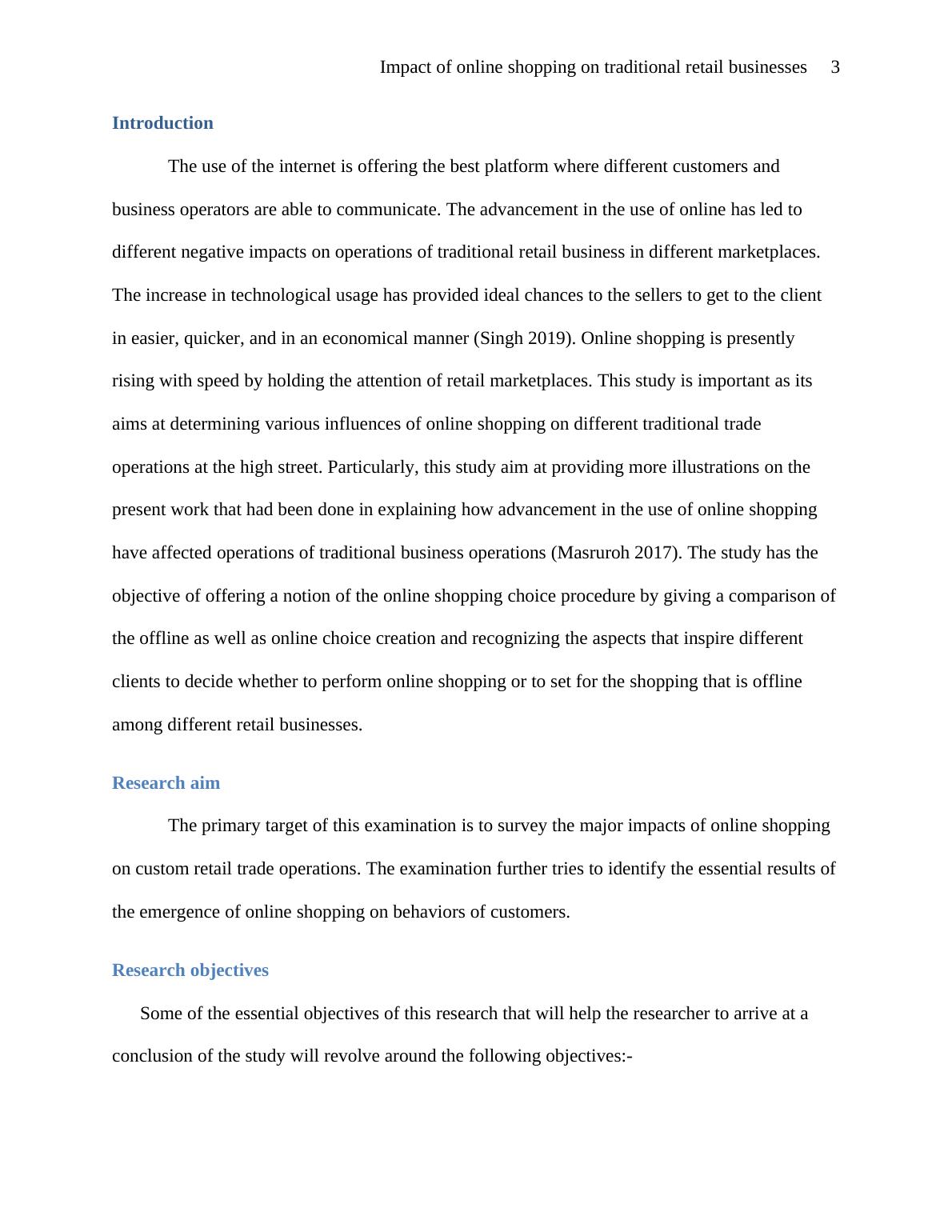 Impact of online shopping on traditional retail businesses 3

Introduction

The use of the internet is offering the best platform where different customers and business operators are able to communicate. The advancement in the use of online has led to different negative impacts on operations of traditional retail business in different marketplaces. The increase in technological usage has provided ideal chances to the sellers to get to the client in easier, quicker, and in an economical manner (Singh 2019). Online shopping is presently rising with speed by holding the attention of retail marketplaces. This study is important as its aims at determining various influences of online shopping on different traditional trade operations at the high street. Particularly, this study aim at providing more illustrations on the present work that had been done in explaining how advancement in the use of online shopping have affected operations of traditional business operations (Masruroh 2017). The study has the objective of offering a notion of the online shopping choice procedure by giving a comparison of the offline as well as online choice creation and recognizing the aspects that inspire different clients to decide whether to perform online shopping or to set for the shopping that is offline among different retail businesses.

Research aim

The primary target of this examination is to survey the major impacts of online shopping on custom retail trade operations. The examination further tries to identify the essential results of the emergence of online shopping on behaviors of customers.

Research objectives

Some of the essential objectives of this research that will help the researcher to arrive at a conclusion of the study will revolve around the following objectives:-